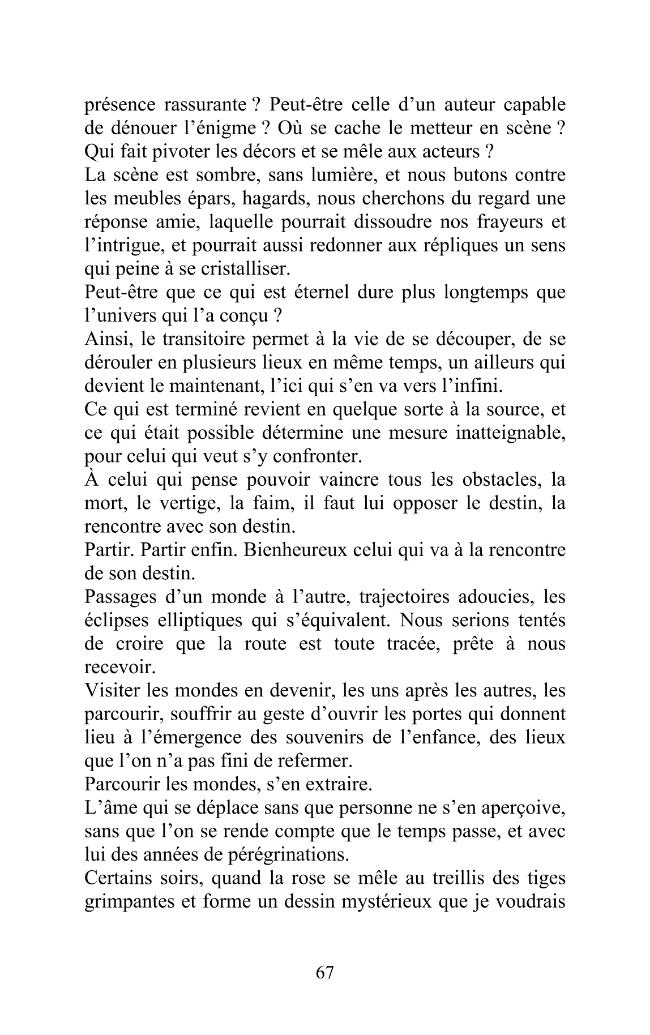 présence rassurante ? Peut-être celle d'un auteur capable de dénouer l'énigme ? Où se cache le metteur en scène ? Qui fait pivoter les décors et se mêle aux acteurs ?

La scène est sombre, sans lumière, et nous butons contre les meubles épars, hagards, nous cherchons du regard une réponse amie, laquelle pourrait dissoudre nos frayeurs et l'intrigue, et pourrait aussi redonner aux répliques un sens qui peine à se cristalliser.

Peut-être que ce qui est éternel dure plus longtemps que l'univers qui l'a conçu ?

Ainsi, le transitoire permet à la vie de se découper, de se dérouler en plusieurs lieux en même temps, un ailleurs qui devient le maintenant, l'ici qui s'en va vers l'infini.

Ce qui est terminé revient en quelque sorte à la source, et ce qui était possible détermine une mesure inatteignable, pour celui qui veut s'y confronter.

À celui qui pense pouvoir vaincre tous les obstacles, la mort, le vertige, la faim, il faut lui opposer le destin, la rencontre avec son destin.

Partir. Partir enfin. Bienheureux celui qui va à la rencontre de son destin.

Passages d'un monde à l'autre, trajectoires adoucies, les éclipses elliptiques qui s'équivalent. Nous serions tentés de croire que la route est toute tracée, prête à nous recevoir.

Visiter les mondes en devenir, les uns après les autres, les parcourir, souffrir au geste d'ouvrir les portes qui donnent lieu à l'émergence des souvenirs de l'enfance, des lieux que l'on n'a pas fini de refermer.

Parcourir les mondes, s'en extraire.

L'âme qui se déplace sans que personne ne s'en aperçoive, sans que l'on se rende compte que le temps passe, et avec lui des années de pérégrinations.

Certains soirs, quand la rose se mêle au treillis des tiges grimpantes et forme un dessin mystérieux que je voudrais

67